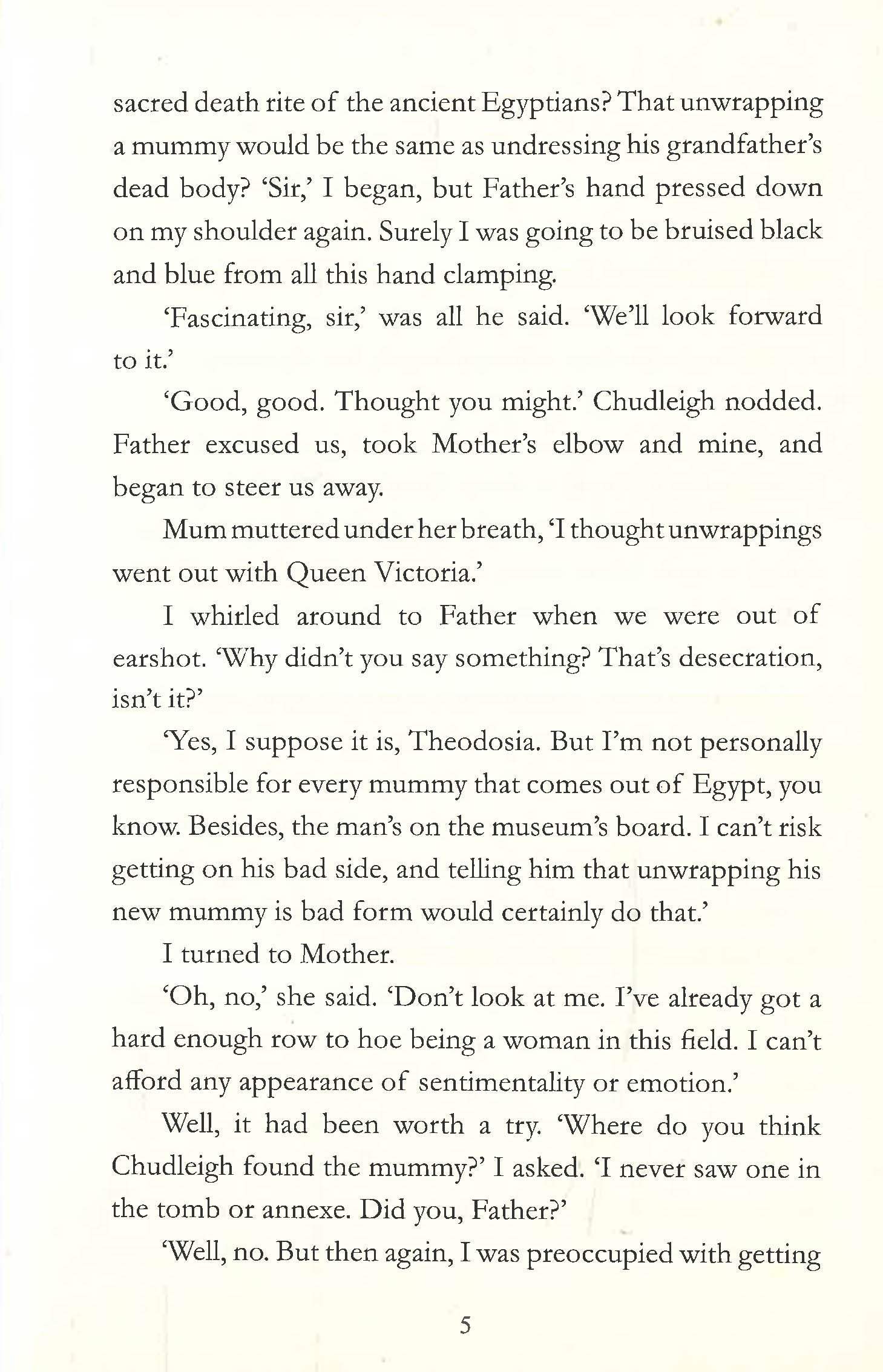 sacred death rite of the ancient Egyptians? That unwrapping a mummy would be the same as undressing his grandfather's dead body? 'Sir,' I began, but Father's hand pressed down on my shoulder again. Surely I was going to be bruised black and blue from all this hand clamping.

'Fascinating, sir,' was all he said. 'We'll look forward to it.'

'Good, good. Thought you might.' Chudleigh nodded. Father excused us, took Mother's elbow and mine, and began to steer us away.

Mum muttered under her breath, 'I thought unwrappings went out with Queen Victoria.'

I whirled around to Father when we were out of earshot. 'Why didn't you say something? That's desecration, isn't it?'

'Yes, I suppose it is, Theodosia. But I'm not personally responsible for every mummy that comes out of Egypt, you know. Besides, the man's on the museum's board. I can't risk getting on his bad side, and telling him that unwrapping his new mummy is bad form would certainly do that.'

I turned to Mother.

'Oh, no,' she said. 'Don't look at me. I've already got a hard enough row to hoe being a woman in this field. I can't afford any appearance of sentimentality or emotion.'

Well, it had been worth a try. 'Where do you think Chudleigh found the mummy?' I asked. 'I never saw one in the tomb or annexe. Did you, Father?'

'Well, no. But then again, I was preoccupied with getting

5